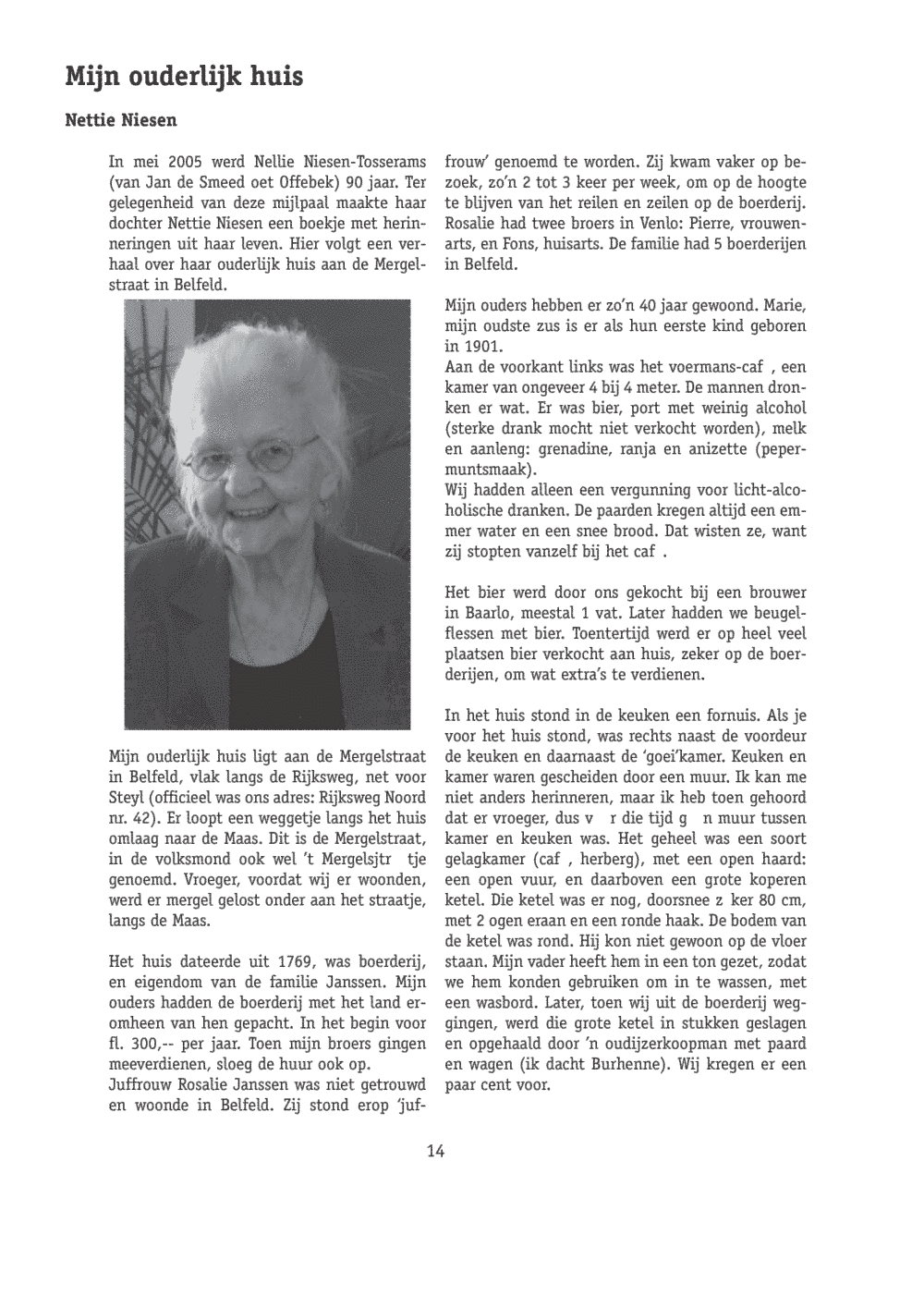 Mijn ouderlijk huis

Nettie Niesen

In mei 2005 werd Nellie Niesen-Tosserams (van Jan de Smeed oet Offebek) 90 jaar. Ter gelegenheid van deze mijlpaal maakte haar dochter Nettie Niesen een boekje met herinneringen uit haar leven. Hier volgt een verhaal over haar ouderlijk huis aan de Mergelstraat in Belfeld.

Mijn ouderlijk huis ligt aan de Mergelstraat in Belfeld, vlak langs de Rijksweg, net voor Steyl (officieel was ons adres: Rijksweg Noord nr. 42). Er loopt een weggetje langs het huis omlaag naar de Maas. Dit is de Mergelstraat, in de volksmond ook wel 't Mergelsjtr tje genoemd. Vroeger, voordat wij er woonden, werd er mergel gelost onder aan het straatje, langs de Maas.

Het huis dateerde uit 1769, was boerderij, en eigendom van de familie Janssen. Mijn ouders hadden de boerderij met het land eromheen van hen gepacht. In het begin voor fl. 300,-- per jaar. Toen mijn broers gingen meeverdienen, sloeg de huur ook op.
Juffrouw Rosalie Janssen was niet getrouwd en woonde in Belfeld. Zij stond erop 'juffrouw' genoemd te worden. Zij kwam vaker op bezoek, zo'n 2 tot 3 keer per week, om op de hoogte te blijven van het reilen en zeilen op de boerderij. Rosalie had twee broers in Venlo: Pierre, vrouwenarts, en Fons, huisarts. De familie had 5 boerderijen in Belfeld.

Mijn ouders hebben er zo'n 40 jaar gewoond. Marie, mijn oudste zus is er als hun eerste kind geboren in 1901.
Aan de voorkant links was het voermans-caf , een kamer van ongeveer 4 bij 4 meter. De mannen dronken er wat. Er was bier, port met weinig alcohol (sterke drank mocht niet verkocht worden), melk en aanleng: grenadine, ranja en anizette (pepermuntsmaak).
Wij hadden alleen een vergunning voor licht-alcoholische dranken. De paarden kregen altijd een emmer water en een snee brood. Dat wisten ze, want zij stopten vanzelf bij het caf .

Het bier werd door ons gekocht bij een brouwer in Baarlo, meestal 1 vat. Later hadden we beugelflessen met bier. Toentertijd werd er op heel veel plaatsen bier verkocht aan huis, zeker op de boerderijen, om wat extra's te verdienen.

In het huis stond in de keuken een fornuis. Als je voor het huis stond, was rechts naast de voordeur de keuken en daarnaast de 'goei'kamer. Keuken en kamer waren gescheiden door een muur. Ik kan me niet anders herinneren, maar ik heb toen gehoord dat er vroeger, dus v r die tijd g n muur tussen kamer en keuken was. Het geheel was een soort gelagkamer (caf , herberg), met een open haard: een open vuur, en daarboven een grote koperen ketel. Die ketel was er nog, doorsnee z ker 80 cm, met 2 ogen eraan en een ronde haak. De bodem van de ketel was rond. Hij kon niet gewoon op de vloer staan. Mijn vader heeft hem in een ton gezet, zodat we hem konden gebruiken om in te wassen, met een wasbord. Later, toen wij uit de boerderij weggingen, werd die grote ketel in stukken geslagen en opgehaald door 'n oudijzerkoopman met paard en wagen (ik dacht Burhenne). Wij kregen er een paar cent voor.

14